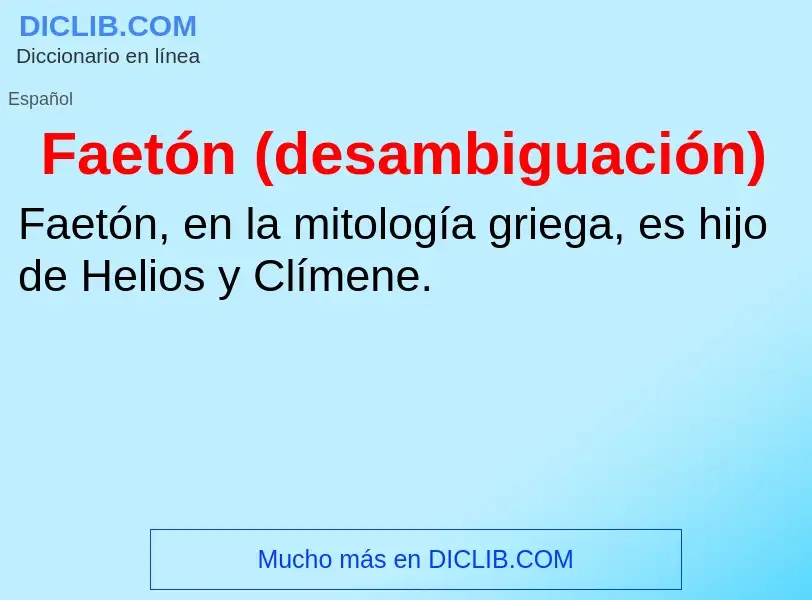 DICLIB.COM
Diccionario en línea

Español

Faetón (desambiguación)

Faetón, en la mitología griega, es hijo de Helios y Clímene.

Mucho más en DICLIB.COM